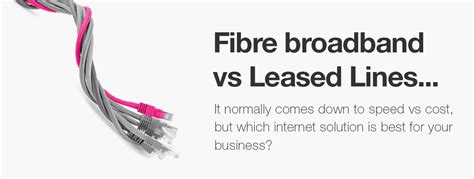 Fibre broadband vs Leased Lines...

It normally comes down to speed vs cost, but which internet solution is best for your business?